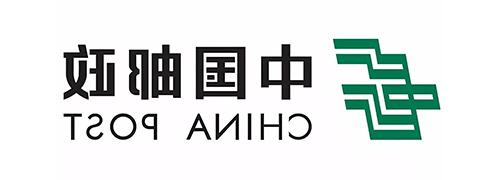 中国邮政
CHINA POST